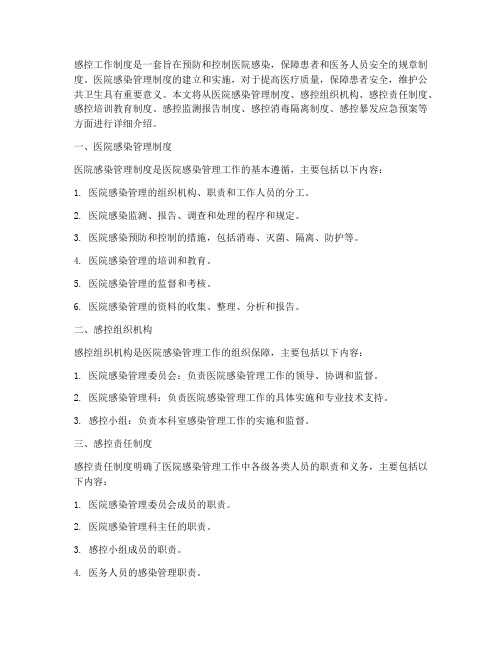 感控工作制度是一套旨在预防和控制医院感染，保障患者和医务人员安全的规章制度。医院感染管理制度的建立和实施，对于提高医疗质量，保障患者安全，维护公共卫生具有重要意义。本文将从医院感染管理制度、感控组织机构、感控责任制度、感控培训教育制度、感控监测报告制度、感控消毒隔离制度、感控暴发应急预案等方面进行详细介绍。

一、医院感染管理制度

医院感染管理制度是医院感染管理工作的基本遵循，主要包括以下内容：

1. 医院感染管理的组织机构、职责和工作人员的分工。

2. 医院感染监测、报告、调查和处理的程序和规定。

3. 医院感染预防和控制的措施，包括消毒、灭菌、隔离、防护等。

4. 医院感染管理的培训和教育。

5. 医院感染管理的监督和考核。

6. 医院感染管理的资料的收集、整理、分析和报告。

二、感控组织机构

感控组织机构是医院感染管理工作的组织保障，主要包括以下内容：

1. 医院感染管理委员会：负责医院感染管理工作的领导、协调和监督。

2. 医院感染管理科：负责医院感染管理工作的具体实施和专业技术支持。

3. 感控小组：负责本科室感染管理工作的实施和监督。

三、感控责任制度

感控责任制度明确了医院感染管理工作中各级各类人员的职责和义务，主要包括以下内容：

1. 医院感染管理委员会成员的职责。

2. 医院感染管理科主任的职责。

3. 感控小组成员的职责。

4. 医务人员的感染管理职责。